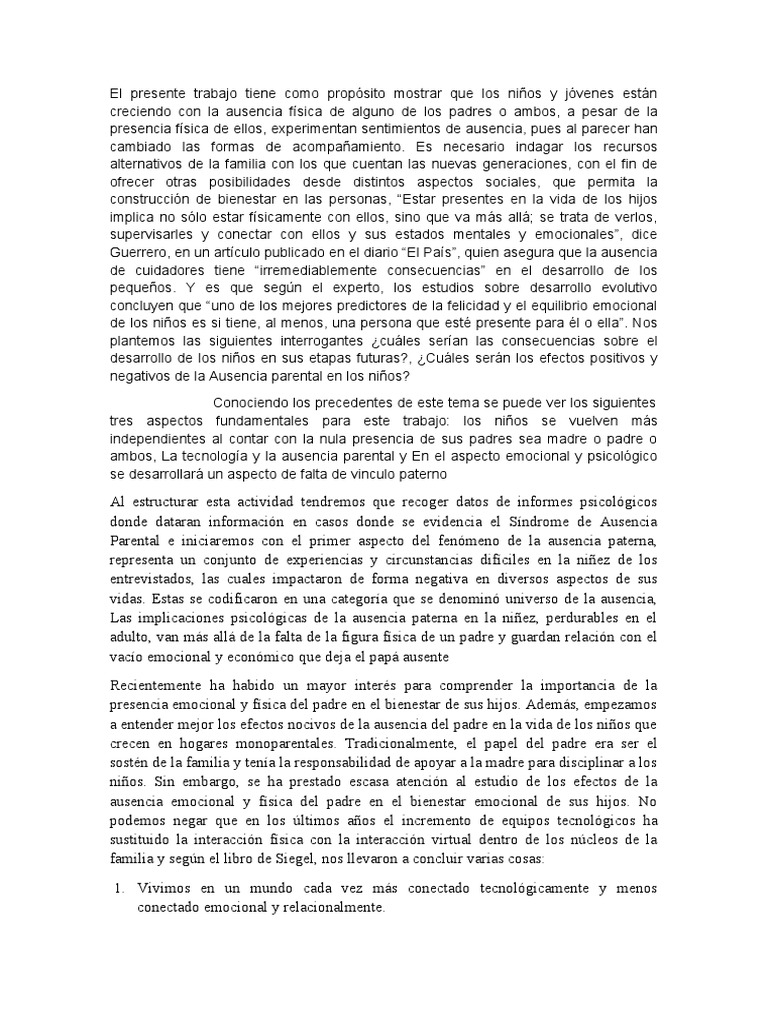 El presente trabajo tiene como propósito mostrar que los niños y jóvenes están creciendo con la ausencia física de alguno de los padres o ambos, a pesar de la presencia física de ellos, experimentan sentimientos de ausencia, pues al parecer han cambiado las formas de acompañamiento. Es necesario indagar los recursos alternativos de la familia con los que cuentan las nuevas generaciones, con el fin de ofrecer otras posibilidades desde distintos aspectos sociales, que permita la construcción de bienestar en las personas, "Estar presentes en la vida de los hijos implica no sólo estar físicamente con ellos, sino que va más allá; se trata de verlos, supervisarles y conectar con ellos y sus estados mentales y emocionales", dice Guerrero, en un artículo publicado en el diario "El País", quien asegura que la ausencia de cuidadores tiene "irremediablemente consecuencias" en el desarrollo de los pequeños. Y es que según el experto, los estudios sobre desarrollo evolutivo concluyen que "uno de los mejores predictores de la felicidad y el equilibrio emocional de los niños es si tiene, al menos, una persona que esté presente para él o ella". Nos plantemos las siguientes interrogantes ¿cuáles serían las consecuencias sobre el desarrollo de los niños en sus etapas futuras?, ¿Cuáles serán los efectos positivos y negativos de la Ausencia parental en los niños?

Conociendo los precedentes de este tema se puede ver los siguientes tres aspectos fundamentales para este trabajo: los niños se vuelven más independientes al contar con la nula presencia de sus padres sea madre o padre o ambos, La tecnología y la ausencia parental y En el aspecto emocional y psicológico se desarrollará un aspecto de falta de vinculo paterno

Al estructurar esta actividad tendremos que recoger datos de informes psicológicos donde dataran información en casos donde se evidencia el Síndrome de Ausencia Parental e iniciaremos con el primer aspecto del fenómeno de la ausencia paterna, representa un conjunto de experiencias y circunstancias difíciles en la niñez de los entrevistados, las cuales impactaron de forma negativa en diversos aspectos de sus vidas. Estas se codificaron en una categoría que se denominó universo de la ausencia, Las implicaciones psicológicas de la ausencia paterna en la niñez, perdurables en el adulto, van más allá de la falta de la figura física de un padre y guardan relación con el vacío emocional y económico que deja el papá ausente

Recientemente ha habido un mayor interés para comprender la importancia de la presencia emocional y física del padre en el bienestar de sus hijos. Además, empezamos a entender mejor los efectos nocivos de la ausencia del padre en la vida de los niños que crecen en hogares monoparentales. Tradicionalmente, el papel del padre era ser el sostén de la familia y tenía la responsabilidad de apoyar a la madre para disciplinar a los niños. Sin embargo, se ha prestado escasa atención al estudio de los efectos de la ausencia emocional y física del padre en el bienestar emocional de sus hijos. No podemos negar que en los últimos años el incremento de equipos tecnológicos ha sustituido la interacción física con la interacción virtual dentro de los núcleos de la familia y según el libro de Siegel, nos llevaron a concluir varias cosas:

1. Vivimos en un mundo cada vez más conectado tecnológicamente y menos conectado emocional y relacionalmente.